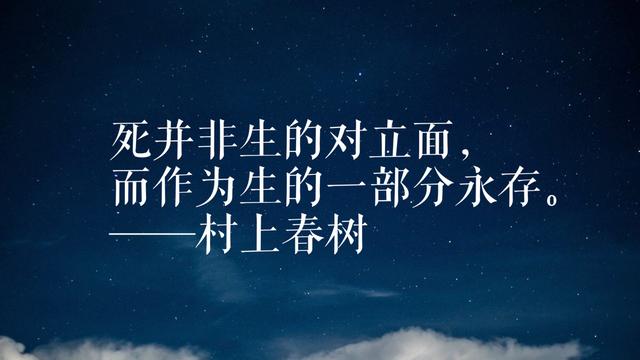 死并非生的对立面，
而作为生的一部分永存。
——村上春树